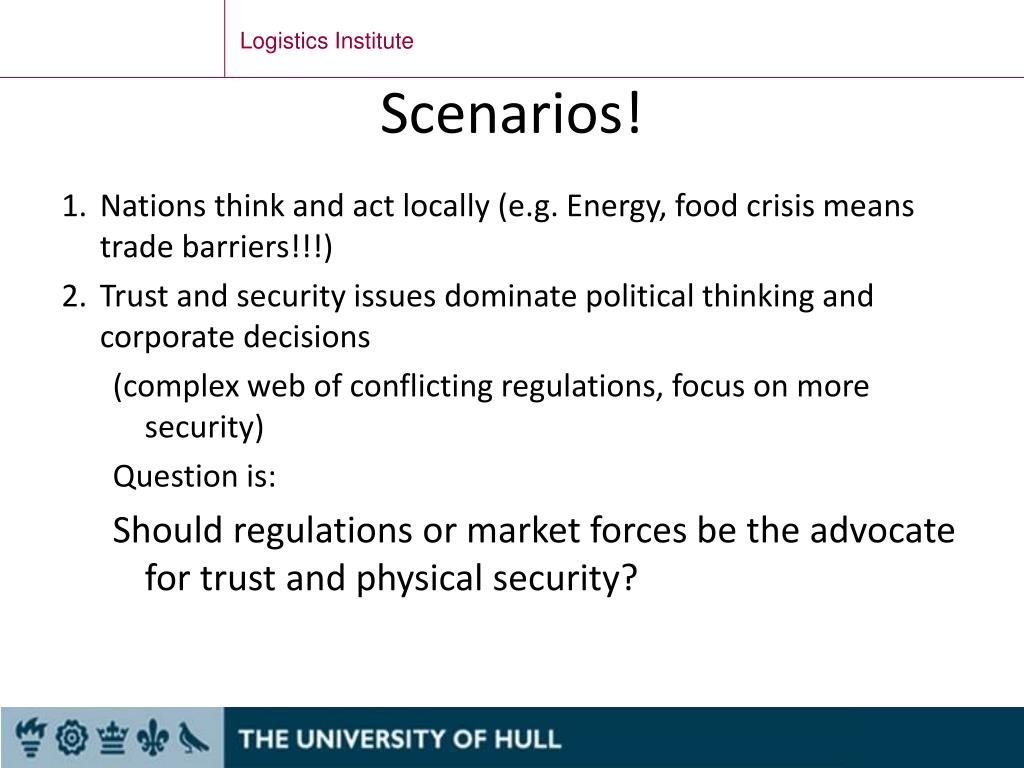 Logistics Institute

Scenarios!

1. Nations think and act locally (e.g. Energy, food crisis means trade barriers!!!)
2. Trust and security issues dominate political thinking and corporate decisions

(complex web of conflicting regulations, focus on more security)

Question is:

Should regulations or market forces be the advocate for trust and physical security?

THE UNIVERSITY OF HULL